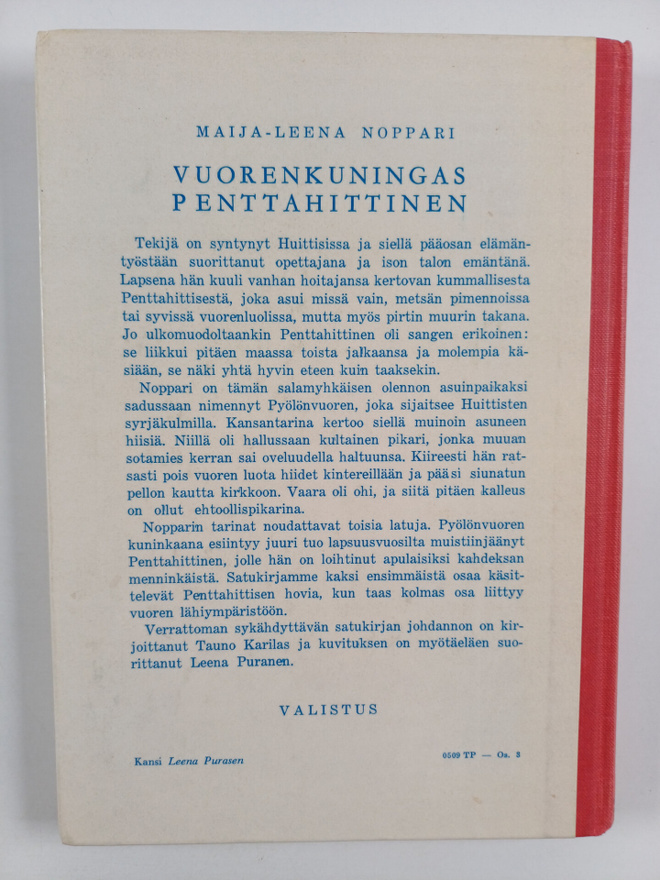 MAIJA-LEENA NOPPARI

VUORENKUNINGAS PENTTAHITTINEN

Tekijä on syntynyt Huittisissa ja siellä pääosan elämäntyöstään suorittanut opettajana ja ison talon emäntänä. Lapsena hän kuuli vanhan hoitajansa kertovan kummallisesta Penttahittisestä, joka asui missä vain, metsän pimennoissa tai syvissä vuorenluolissa, mutta myös pirtin muurin takana. Jo ulkomuodoltaankin Penttahittinen oli sangen erikoinen: se liikkui pitäen maassa toista jalkaansa ja molempia käsiään, se näki yhtä hyvin eteen kuin taaksekin.

Noppari on tämän salamyhkäisen olennon asuinpaikaksi sadussaan nimennyt Pyölönvuoren, joka sijaitsee Huittisten syrjäkulmilla. Kansantarina kertoo siellä muinoin asuneen hiisiä. Niillä oli hallussaan kultainen pikari, jonka muuan sotamies kerran sai oveluudella haltuunsa. Kiireesti hän ratsasti pois vuoren luota hiidet kintereillään ja pääsi siunatun pellon kautta kirkkoon. Vaara oli ohi, ja siitä pitäen kalleus on ollut ehtoollispikarina.

Nopparin tarinat noudattavat toisia latuja. Pyölönvuoren kuninkaana esiintyy juuri tuo lapsuusvuosilta muistiinjäänyt Penttahittinen, jolle hän on loihtinut apulaisiksi kahdeksan menninkäistä. Satukirjamme kaksi ensimmäistä osaa käsittelevät Penttahittisen hovia, kun taas kolmas osa liittyy vuoren lähiympäristöön.

Verrattoman sykähdyttävän satukirjan johdannon on kirjoittanut Tauno Karilas ja kuvituksen on myötäeläen suorittanut Leena Puranen.

VALISTUS

Kansi Leena Purasen

0509 TP — Os. 3